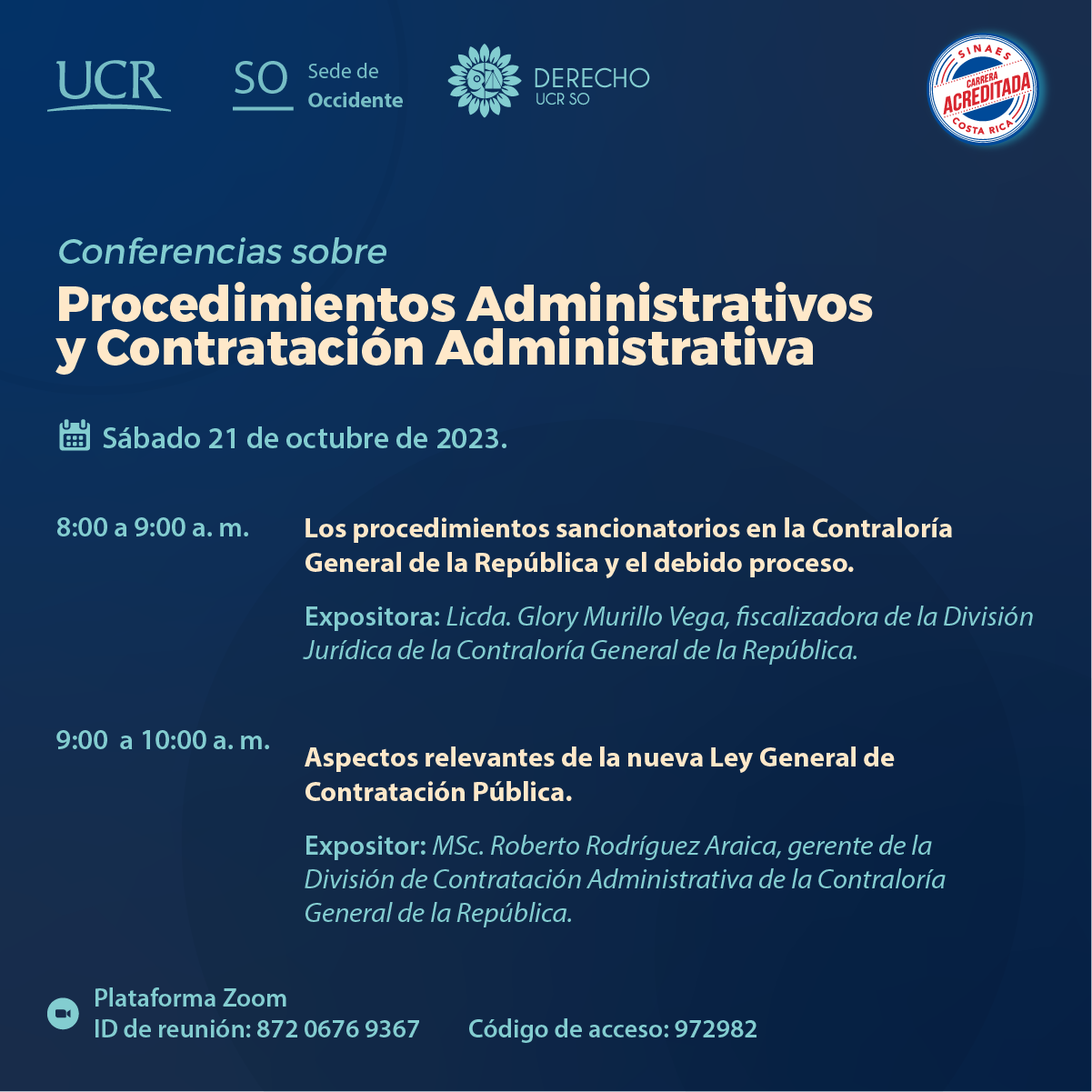 UCR

SO Sede de Occidente

DERECHO UCR SO

SINAES CARRERA ACREDITADA COSTA RICA

Conferencias sobre
Procedimientos Administrativos y Contratación Administrativa

Sábado 21 de octubre de 2023.

8:00 a 9:00 a. m.

Los procedimientos sancionatorios en la Contraloría General de la República y el debido proceso.

Expositora: Licda. Glory Murillo Vega, fiscalizadora de la División Jurídica de la Contraloría General de la República.

9:00 a 10:00 a. m.

Aspectos relevantes de la nueva Ley General de Contratación Pública.

Expositor: MSc. Roberto Rodríguez Araica, gerente de la División de Contratación Administrativa de la Contraloría General de la República.

Plataforma Zoom
ID de reunión: 872 0676 9367 Código de acceso: 972982